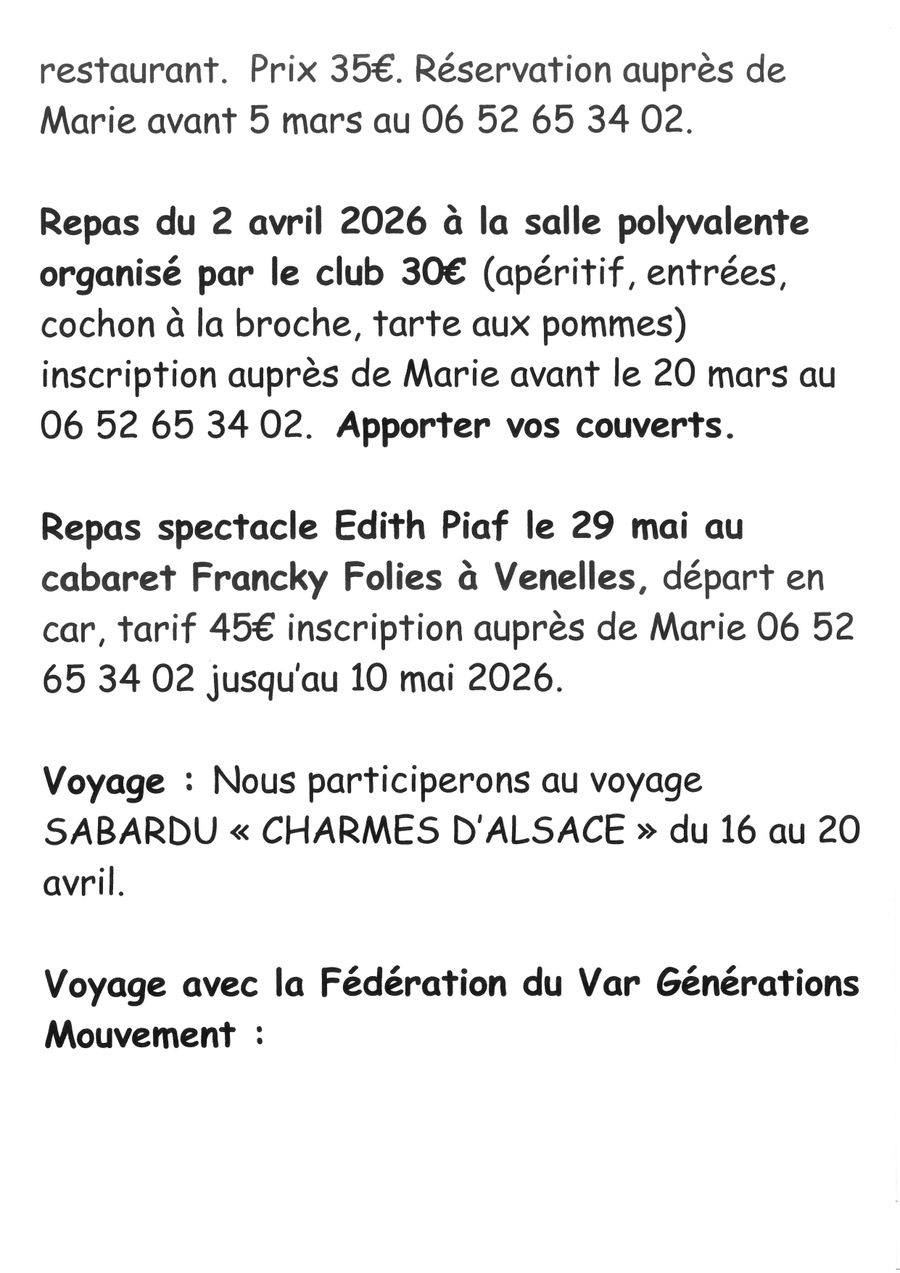 restaurant. Prix 35€. Réservation auprès de Marie avant 5 mars au 06 52 65 34 02.

Repas du 2 avril 2026 à la salle polyvalente organisé par le club 30€ (apéritif, entrées, cochon à la broche, tarte aux pommes) inscription auprès de Marie avant le 20 mars au 06 52 65 34 02. Apporter vos couverts.

Repas spectacle Edith Piaf le 29 mai au cabaret Francky Folies à Venelles, départ en car, tarif 45€ inscription auprès de Marie 06 52 65 34 02 jusqu'au 10 mai 2026.

Voyage : Nous participerons au voyage SABARDU « CHARMES D'ALSACE » du 16 au 20 avril.

Voyage avec la Fédération du Var Générations Mouvement :